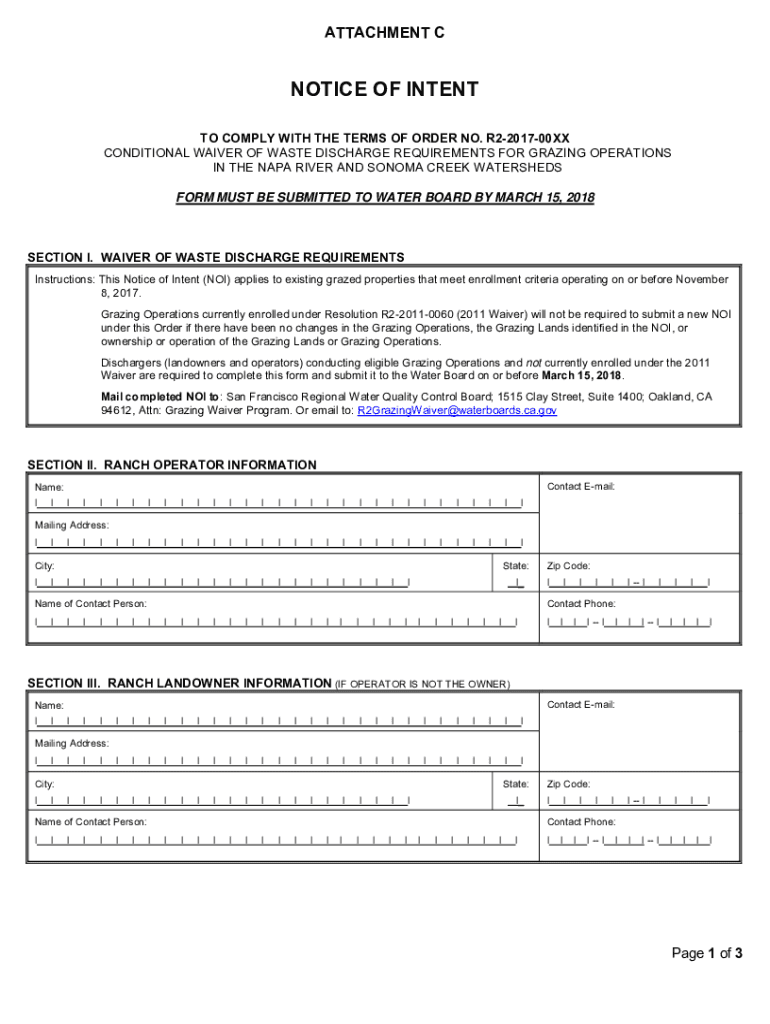 ATTACHMENT C

NOTICE OF INTENT

TO COMPLY WITH THE TERMS OF ORDER NO. R2-2017-00XX
CONDITIONAL WAIVER OF WASTE DISCHARGE REQUIREMENTS FOR GRAZING OPERATIONS IN THE NAPA RIVER AND SONOMA CREEK WATERSHEDS

FORM MUST BE SUBMITTED TO WATER BOARD BY MARCH 15, 2018

SECTION I. WAIVER OF WASTE DISCHARGE REQUIREMENTS

Instructions: This Notice of Intent (NOI) applies to existing grazed properties that meet enrollment criteria operating on or before November 8, 2017.

Grazing Operations currently enrolled under Resolution R2-2011-0060 (2011 Waiver) will not be required to submit a new NOI under this Order if there have been no changes in the Grazing Operations, the Grazing Lands identified in the NOI, or ownership or operation of the Grazing Lands or Grazing Operations.

Dischargers (landowners and operators) conducting eligible Grazing Operations and not currently enrolled under the 2011 Waiver are required to complete this form and submit it to the Water Board on or before March 15, 2018.

Mail completed NOI to: San Francisco Regional Water Quality Control Board; 1515 Clay Street, Suite 1400; Oakland, CA 94612, Attn: Grazing Waiver Program. Or email to: R2GrazingWaiver@waterboards.ca.gov

SECTION II. RANCH OPERATOR INFORMATION

Name:
Contact E-mail:
Mailing Address:
City:
State:
Zip Code:
Name of Contact Person:
Contact Phone:

SECTION III. RANCH LANDOWNER INFORMATION (IF OPERATOR IS NOT THE OWNER)

Name:
Contact E-mail:
Mailing Address:
City:
State:
Zip Code:
Name of Contact Person:
Contact Phone:

Page 1 of 3